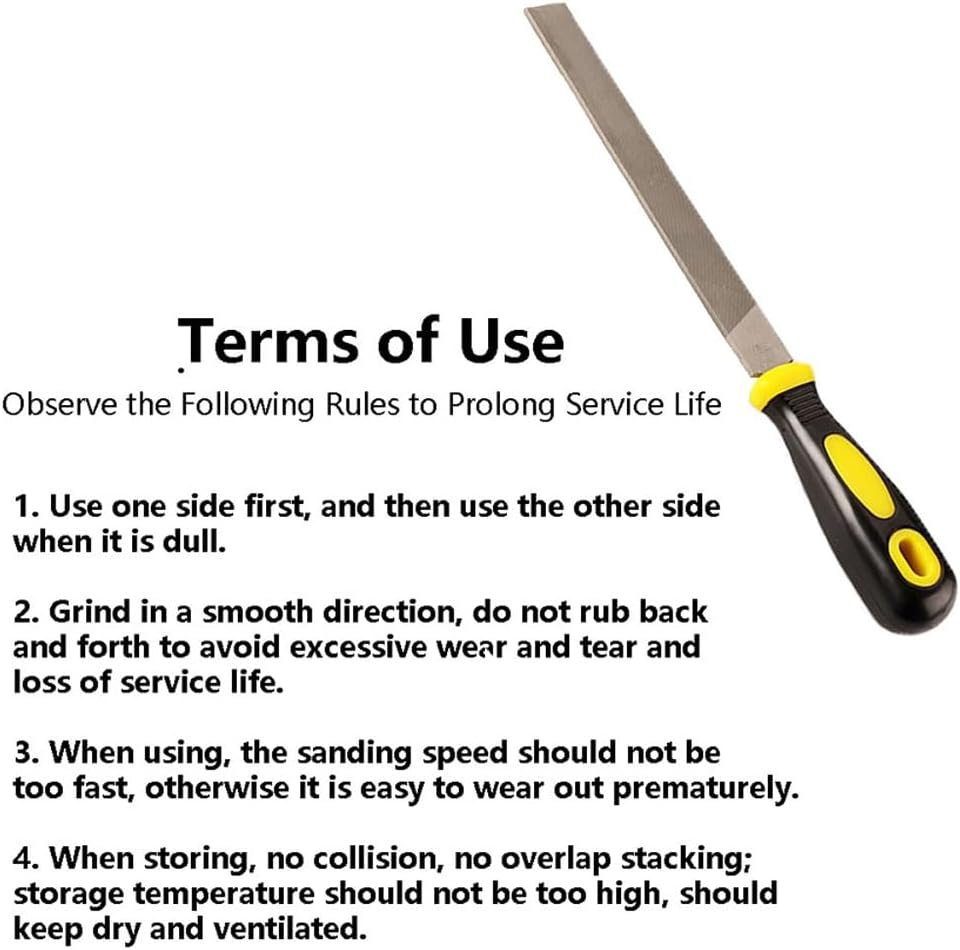 Terms of Use
Observe the Following Rules to Prolong Service Life

1. Use one side first, and then use the other side when it is dull.

2. Grind in a smooth direction, do not rub back and forth to avoid excessive wear and tear and loss of service life.

3. When using, the sanding speed should not be too fast, otherwise it is easy to wear out prematurely.

4. When storing, no collision, no overlap stacking; storage temperature should not be too high, should keep dry and ventilated.